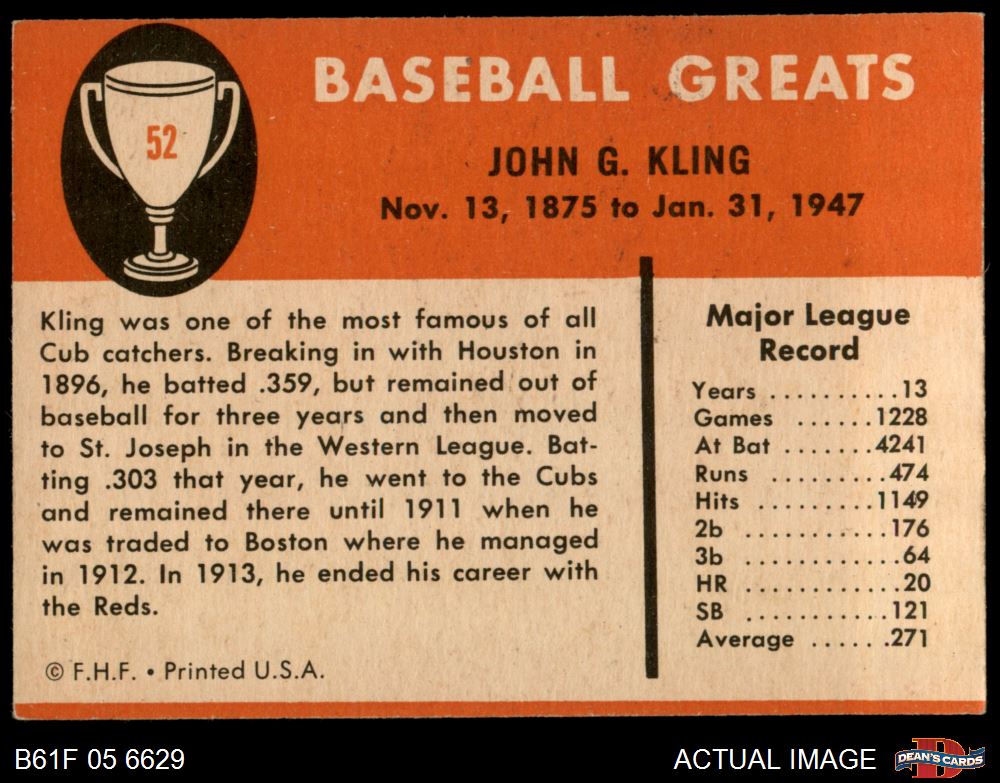 52

BASEBALL GREATS

JOHN G. KLING
Nov. 13, 1875 to Jan. 31, 1947

Kling was one of the most famous of all Cub catchers. Breaking in with Houston in 1896, he batted .359, but remained out of baseball for three years and then moved to St. Joseph in the Western League. Batting .303 that year, he went to the Cubs and remained there until 1911 when he was traded to Boston where he managed in 1912. In 1913, he ended his career with the Reds.

© F.H.F. • Printed U.S.A.

Major League
Record

Years 13
Games 1228
At Bat 4241
Runs 474
Hits 1149
2b 176
3b 64
HR 20
SB 121
Average .271

B61F 05 6629

ACTUAL IMAGE

DEAN'S CARDS